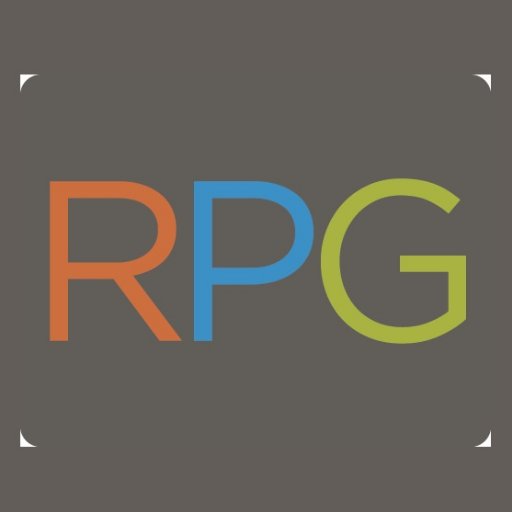 RPG